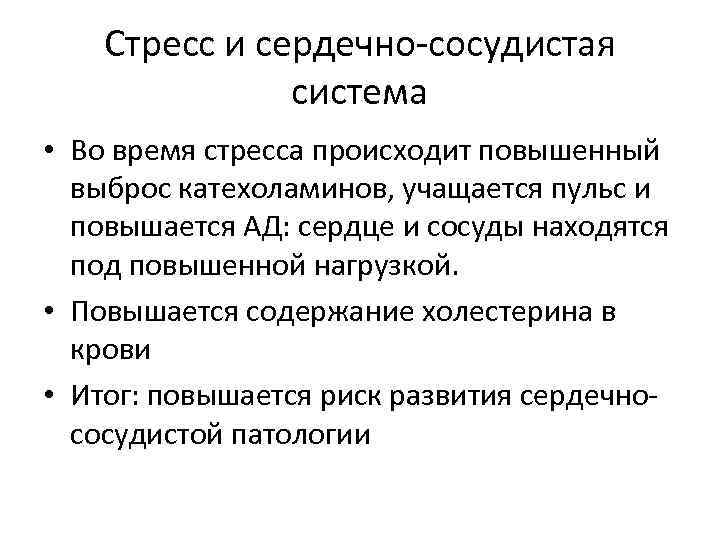 Стресс и сердечно-сосудистая система

• Во время стресса происходит повышенный выброс катехоламинов, учащается пульс и повышается АД: сердце и сосуды находятся под повышенной нагрузкой.
• Повышается содержание холестерина в крови
• Итог: повышается риск развития сердечно-сосудистой патологии